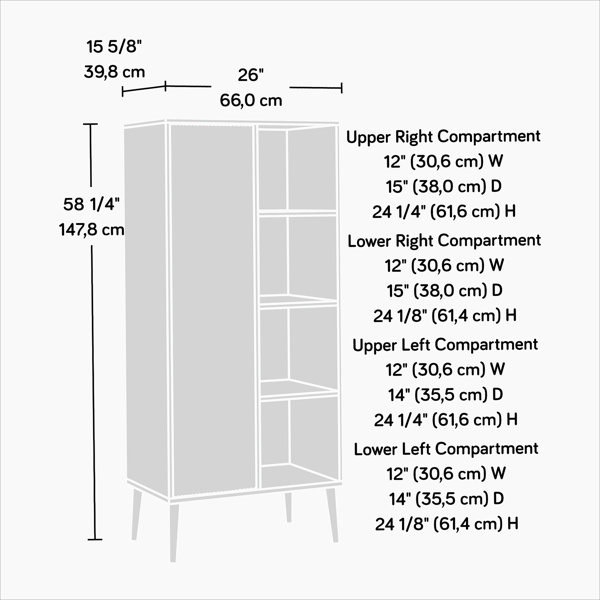 15 5/8"
39,8 cm

26"
66,0 cm

58 1/4"
147,8 cm

Upper Right Compartment
12" (30,6 cm) W
15" (38,0 cm) D
24 1/4" (61,6 cm) H

Lower Right Compartment
12" (30,6 cm) W
15" (38,0 cm) D
24 1/8" (61,4 cm) H

Upper Left Compartment
12" (30,6 cm) W
14" (35,5 cm) D
24 1/4" (61,6 cm) H

Lower Left Compartment
12" (30,6 cm) W
14" (35,5 cm) D
24 1/8" (61,4 cm) H